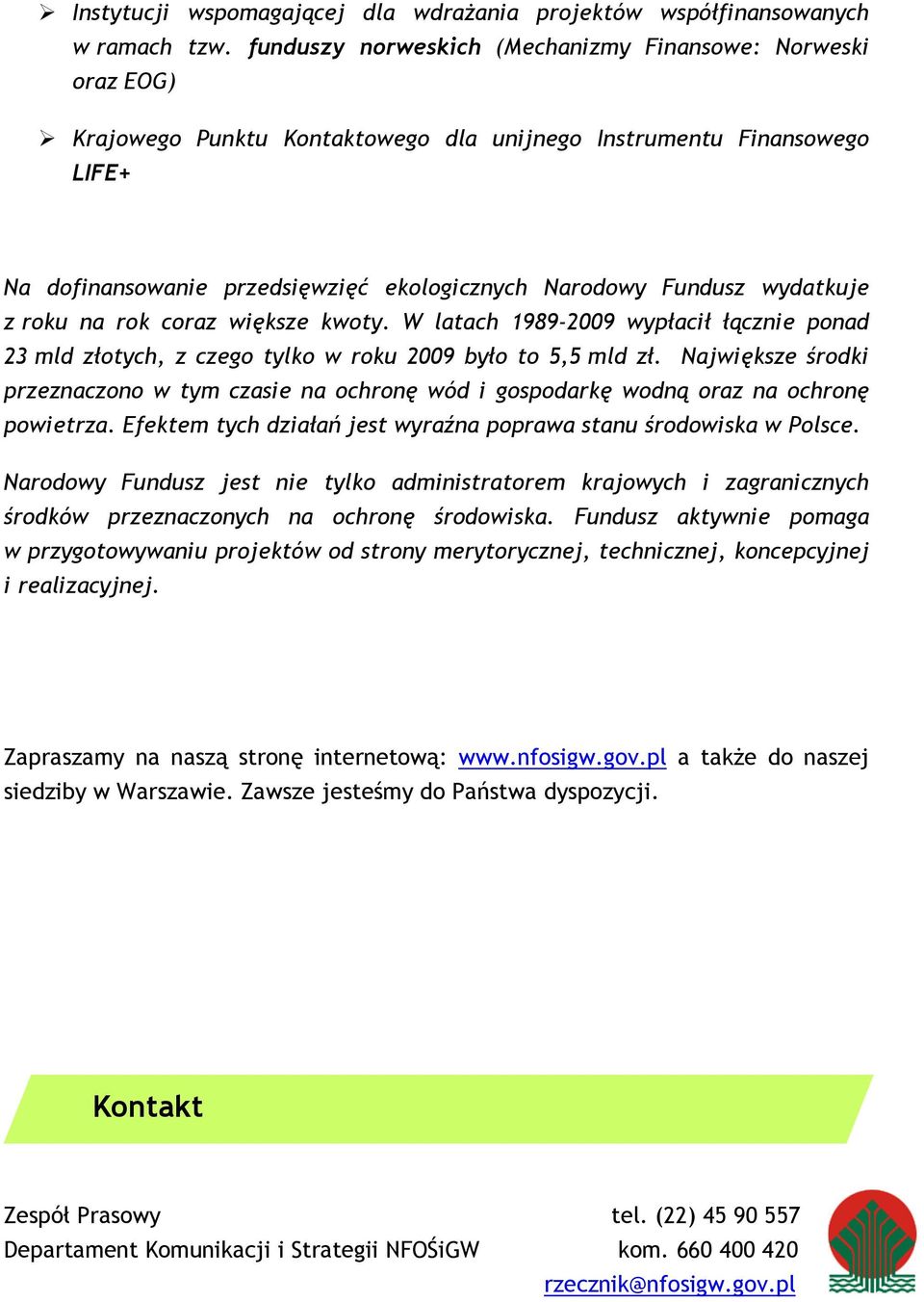 ➢ Instytucji wspomagającej dla wdrażania projektów współfinansowanych w ramach tzw. funduszy norweskich (Mechanizmy Finansowe: Norweski oraz EOG)

➢ Krajowego Punktu Kontaktowego dla unijnego Instrumentu Finansowego LIFE+

Na dofinansowanie przedsięwzięć ekologicznych Narodowy Fundusz wydatkuje z roku na rok coraz większe kwoty. W latach 1989-2009 wypłacił łącznie ponad 23 mld złotych, z czego tylko w roku 2009 było to 5,5 mld zł. Największe środki przeznaczono w tym czasie na ochronę wód i gospodarkę wodną oraz na ochronę powietrza. Efektem tych działań jest wyraźna poprawa stanu środowiska w Polsce.

Narodowy Fundusz jest nie tylko administratorem krajowych i zagranicznych środków przeznaczonych na ochronę środowiska. Fundusz aktywnie pomaga w przygotowywaniu projektów od strony merytorycznej, technicznej, koncepcyjnej i realizacyjnej.

Zapraszamy na naszą stronę internetową: www.nfosigw.gov.pl a także do naszej siedziby w Warszawie. Zawsze jesteśmy do Państwa dyspozycji.

Kontakt

Zespół Prasowy
Departament Komunikacji i Strategii NFOŚiGW

tel. (22) 45 90 557
kom. 660 400 420
rzecznik@nfosigw.gov.pl